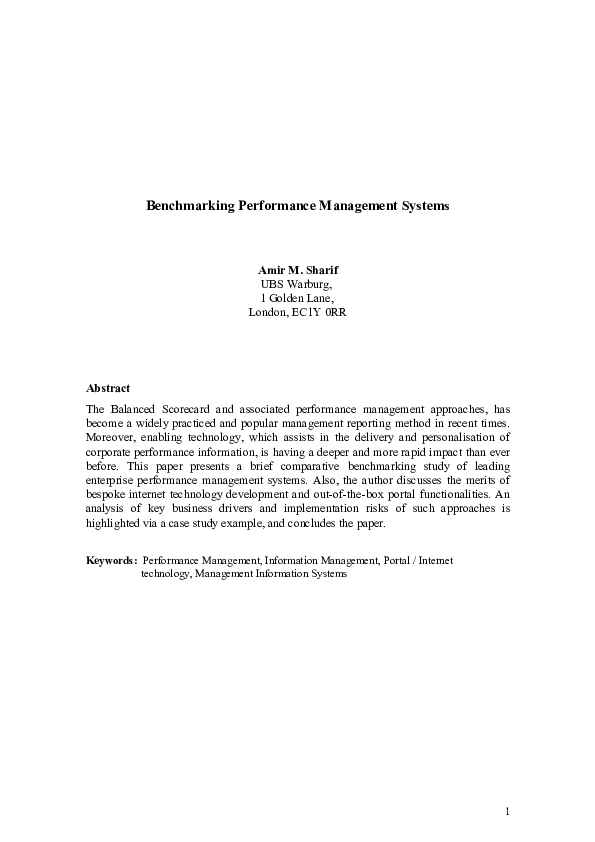 Benchmarking Performance Management Systems

Amir M. Sharif
UBS Warburg,
1 Golden Lane,
London, EC1Y 0RR

Abstract

The Balanced Scorecard and associated performance management approaches, has become a widely practiced and popular management reporting method in recent times. Moreover, enabling technology, which assists in the delivery and personalisation of corporate performance information, is having a deeper and more rapid impact than ever before. This paper presents a brief comparative benchmarking study of leading enterprise performance management systems. Also, the author discusses the merits of bespoke internet technology development and out-of-the-box portal functionalities. An analysis of key business drivers and implementation risks of such approaches is highlighted via a case study example, and concludes the paper.

Keywords: Performance Management, Information Management, Portal / Internet technology, Management Information Systems

1